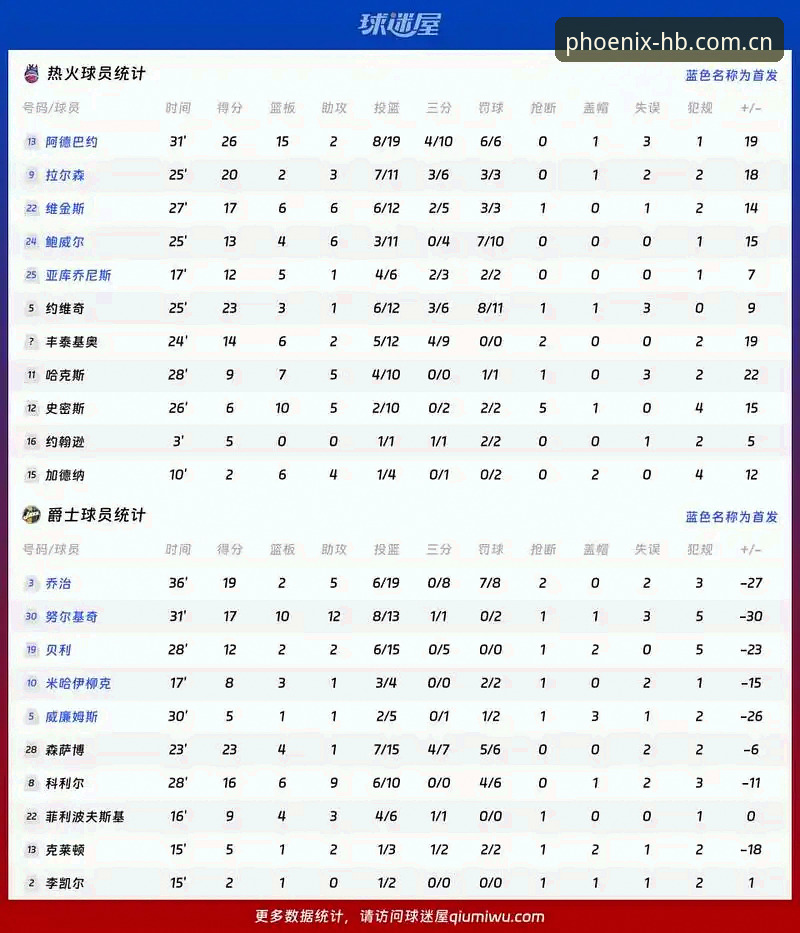 球迷屋

phoenix-hb.com.cn

热火球员统计

蓝色名称为首发

| 号码/球员 | 时间 | 得分 | 篮板 | 助攻 | 投篮 | 三分 | 罚球 | 抢断 | 盖帽 | 失误 | 犯规 | +/- |
|---|---|---|---|---|---|---|---|---|---|---|---|---|
| 13 阿德巴约 | 31' | 26 | 15 | 2 | 8/19 | 4/10 | 6/6 | 0 | 1 | 3 | 1 | 19 |
| 9 拉尔森 | 25' | 20 | 2 | 3 | 7/11 | 3/6 | 3/3 | 0 | 1 | 2 | 2 | 18 |
| 22 维金斯 | 27' | 17 | 6 | 6 | 6/12 | 2/5 | 3/3 | 1 | 0 | 1 | 2 | 14 |
| 24 鲍威尔 | 25' | 13 | 4 | 6 | 3/11 | 0/4 | 7/10 | 0 | 0 | 0 | 1 | 15 |
| 25 亚库乔尼斯 | 17' | 12 | 5 | 1 | 4/6 | 2/3 | 2/2 | 0 | 0 | 0 | 1 | 7 |
| 5 约维奇 | 25' | 23 | 3 | 1 | 6/12 | 3/6 | 8/11 | 1 | 1 | 3 | 0 | 9 |
| 7 丰泰基奥 | 24' | 14 | 6 | 2 | 5/12 | 4/9 | 0/0 | 2 | 0 | 0 | 2 | 19 |
| 11 哈克斯 | 28' | 9 | 7 | 5 | 4/10 | 0/0 | 1/1 | 1 | 0 | 3 | 2 | 22 |
| 12 史密斯 | 26' | 6 | 10 | 5 | 2/10 | 0/2 | 2/2 | 5 | 1 | 0 | 4 | 15 |
| 16 约翰逊 | 3' | 5 | 0 | 0 | 1/1 | 1/1 | 2/2 | 0 | 0 | 1 | 2 | 5 |
| 15 加德纳 | 10' | 2 | 6 | 4 | 1/4 | 0/1 | 0/2 | 0 | 2 | 0 | 4 | 12 |

爵士球员统计

蓝色名称为首发

| 号码/球员 | 时间 | 得分 | 篮板 | 助攻 | 投篮 | 三分 | 罚球 | 抢断 | 盖帽 | 失误 | 犯规 | +/- |
|---|---|---|---|---|---|---|---|---|---|---|---|---|
| 3 乔治 | 36' | 19 | 2 | 5 | 6/19 | 0/8 | 7/8 | 2 | 0 | 2 | 3 | -27 |
| 30 努尔基奇 | 31' | 17 | 10 | 12 | 8/13 | 1/1 | 0/2 | 1 | 1 | 3 | 5 | -30 |
| 19 贝利 | 28' | 12 | 2 | 2 | 6/15 | 0/5 | 0/0 | 1 | 2 | 0 | 5 | -23 |
| 10 米哈伊柳克 | 17' | 8 | 3 | 1 | 3/4 | 0/0 | 2/2 | 1 | 0 | 2 | 1 | -15 |
| 5 威廉姆斯 | 30' | 5 | 1 | 1 | 2/5 | 0/1 | 1/2 | 1 | 3 | 1 | 2 | -26 |
| 28 森萨博 | 23' | 23 | 4 | 1 | 7/15 | 4/7 | 5/6 | 0 | 0 | 2 | 2 | -6 |
| 8 科利尔 | 28' | 16 | 6 | 9 | 6/10 | 0/0 | 4/6 | 0 | 1 | 2 | 3 | -11 |
| 22 菲利波夫斯基 | 16' | 9 | 4 | 3 | 4/6 | 1/1 | 0/0 | 1 | 0 | 0 | 1 | 0 |
| 13 克莱顿 | 15' | 5 | 1 | 2 | 1/3 | 1/2 | 2/2 | 1 | 2 | 1 | 2 | -18 |
| 2 李凯尔 | 15' | 2 | 1 | 0 | 1/2 | 0/0 | 0/0 | 1 | 1 | 1 | 2 | 1 |

更多数据统计，请访问球迷屋qiumiwu.com